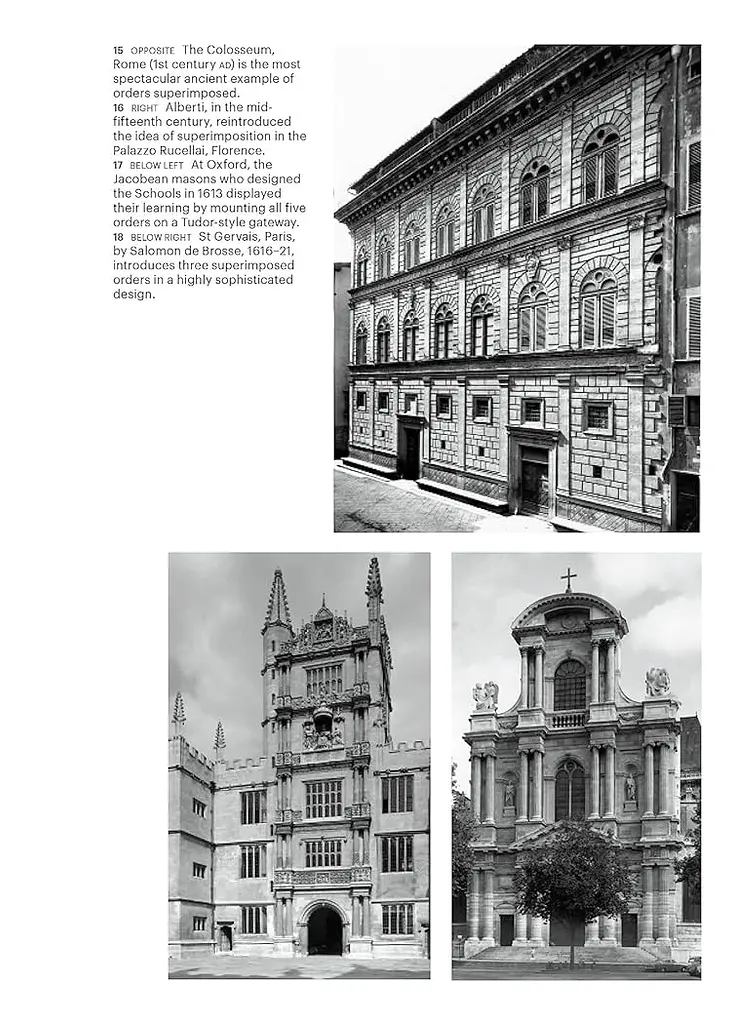 15 OPPOSITE The Colosseum, Rome (1st century AD) is the most spectacular ancient example of orders superimposed.
16 RIGHT Alberti, in the mid-fifteenth century, reintroduced the idea of superimposition in the Palazzo Rucellai, Florence.
17 BELOW LEFT At Oxford, the Jacobean masons who designed the Schools in 1613 displayed their learning by mounting all five orders on a Tudor-style gateway.
18 BELOW RIGHT St Gervais, Paris, by Salomon de Brosse, 1616–21, introduces three superimposed orders in a highly sophisticated design.